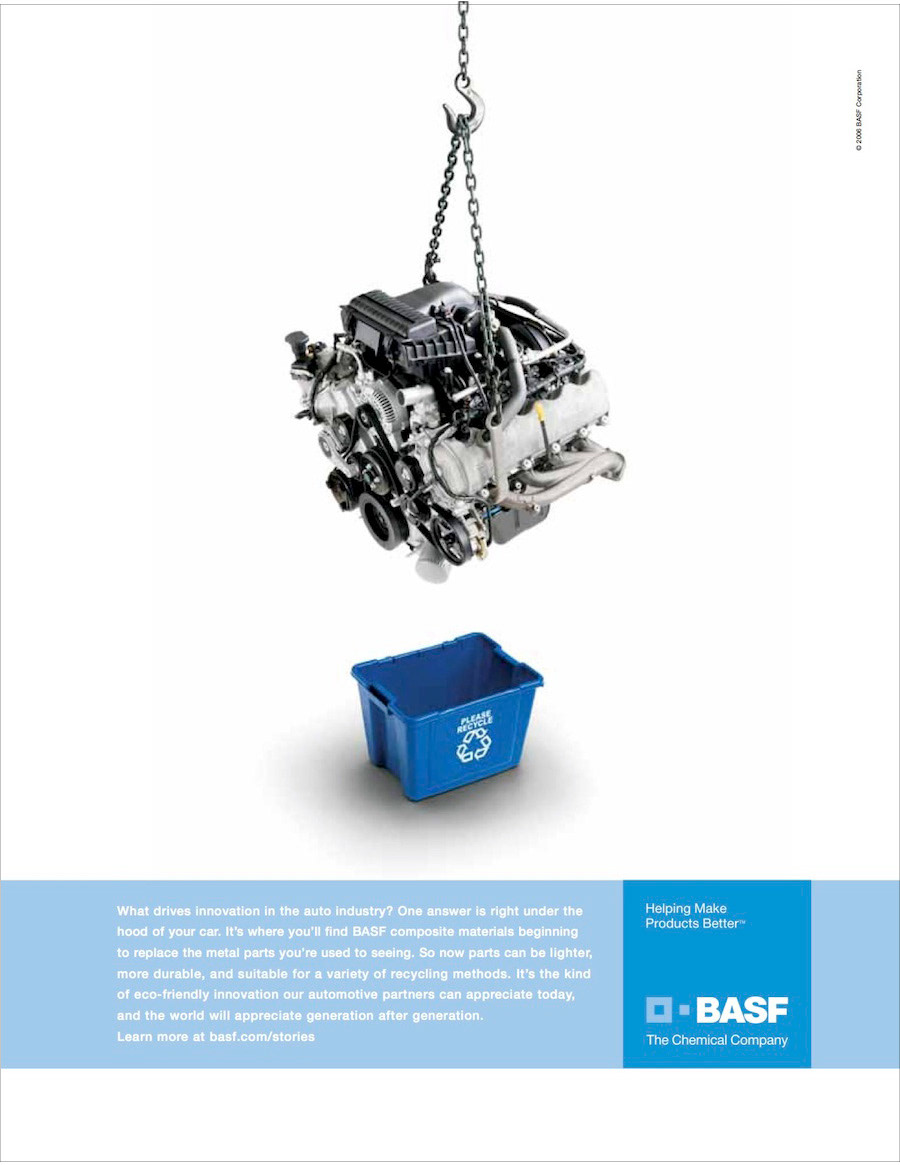 © 2006 BASF Corporation

PLEASE RECYCLE

What drives innovation in the auto industry? One answer is right under the hood of your car. It's where you'll find BASF composite materials beginning to replace the metal parts you're used to seeing. So now parts can be lighter, more durable, and suitable for a variety of recycling methods. It's the kind of eco-friendly innovation our automotive partners can appreciate today, and the world will appreciate generation after generation.
Learn more at basf.com/stories

Helping Make Products Better™

BASF
The Chemical Company